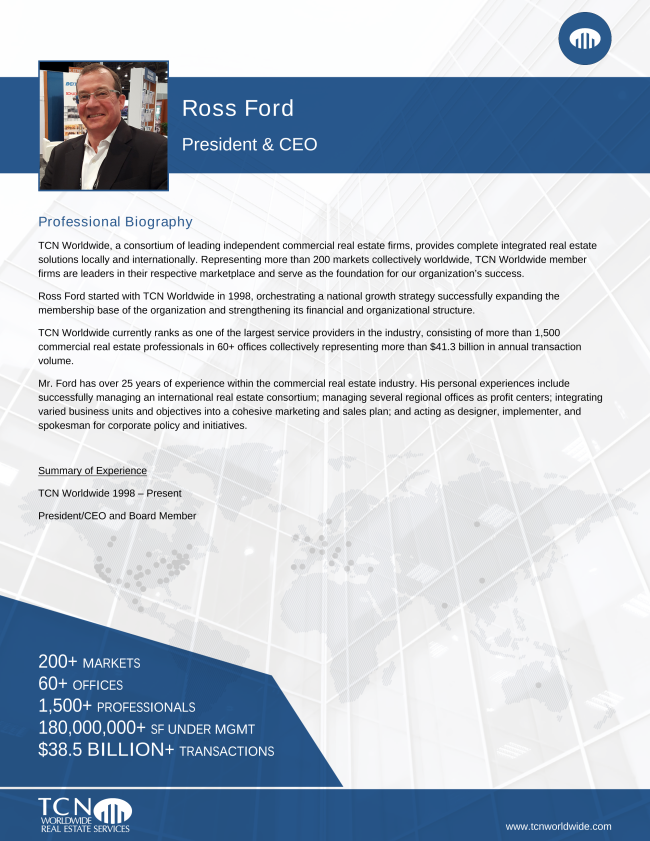 Ross Ford

President & CEO

Professional Biography

TCN Worldwide, a consortium of leading independent commercial real estate firms, provides complete integrated real estate solutions locally and internationally. Representing more than 200 markets collectively worldwide, TCN Worldwide member firms are leaders in their respective marketplace and serve as the foundation for our organization's success.

Ross Ford started with TCN Worldwide in 1998, orchestrating a national growth strategy successfully expanding the membership base of the organization and strengthening its financial and organizational structure.

TCN Worldwide currently ranks as one of the largest service providers in the industry, consisting of more than 1,500 commercial real estate professionals in 60+ offices collectively representing more than $41.3 billion in annual transaction volume.

Mr. Ford has over 25 years of experience within the commercial real estate industry. His personal experiences include successfully managing an international real estate consortium; managing several regional offices as profit centers; integrating varied business units and objectives into a cohesive marketing and sales plan; and acting as designer, implementer, and spokesman for corporate policy and initiatives.

Summary of Experience

TCN Worldwide 1998 – Present

President/CEO and Board Member

200+ MARKETS
60+ OFFICES
1,500+ PROFESSIONALS
180,000,000+ SF UNDER MGMT
$38.5 BILLION+ TRANSACTIONS

TCN WORLDWIDE REAL ESTATE SERVICES

www.tcnworldwide.com